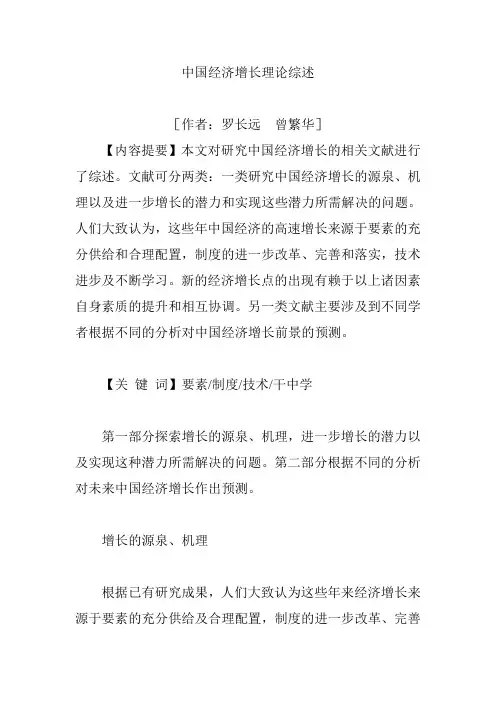 中国经济增长理论综述

［作者：罗长远　曾繁华］

【内容提要】本文对研究中国经济增长的相关文献进行了综述。文献可分两类：一类研究中国经济增长的源泉、机理以及进一步增长的潜力和实现这些潜力所需解决的问题。人们大致认为，这些年中国经济的高速增长来源于要素的充分供给和合理配置，制度的进一步改革、完善和落实，技术进步及不断学习。新的经济增长点的出现有赖于以上诸因素自身素质的提升和相互协调。另一类文献主要涉及到不同学者根据不同的分析对中国经济增长前景的预测。

【关 键 词】要素/制度/技术/干中学

第一部分探索增长的源泉、机理，进一步增长的潜力以及实现这种潜力所需解决的问题。第二部分根据不同的分析对未来中国经济增长作出预测。

增长的源泉、机理

根据已有研究成果，人们大致认为这些年来经济增长来源于要素的充分供给及合理配置，制度的进一步改革、完善